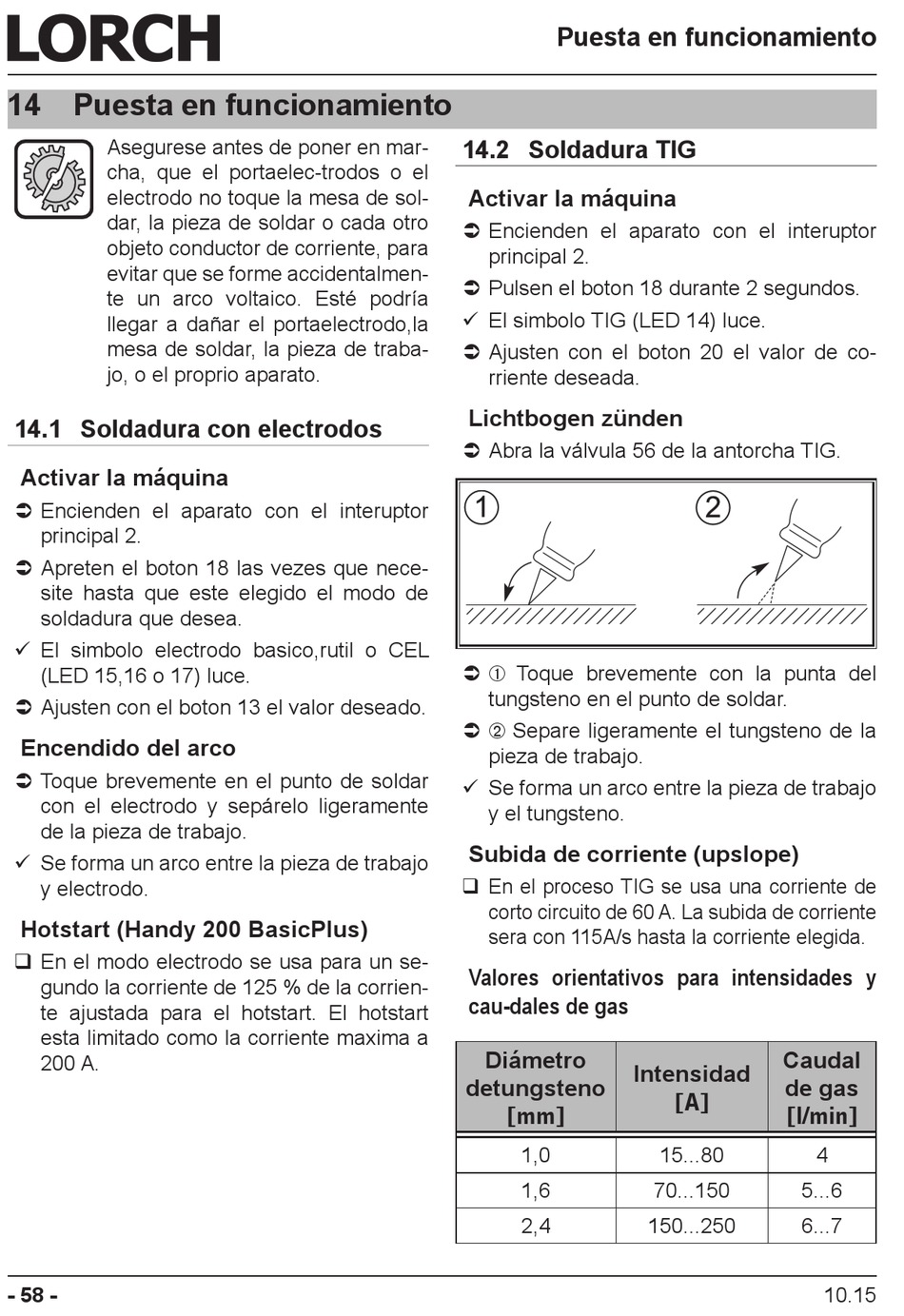 LORCH

Puesta en funcionamiento

14 Puesta en funcionamiento

Asegurese antes de poner en marcha, que el portaelec-trodos o el electrodo no toque la mesa de soldar, la pieza de soldar o cada otro objeto conductor de corriente, para evitar que se forme accidentalmente un arco voltaico. Esté podría llegar a dañar el portaelectrodo,la mesa de soldar, la pieza de trabajo, o el proprio aparato.

14.1 Soldadura con electrodos

Activar la máquina

➲ Encienden el aparato con el interuptor principal 2.

➲ Apreten el boton 18 las vezes que necesite hasta que este elegido el modo de soldadura que desea.

✓ El simbolo electrodo basico,rutil o CEL (LED 15,16 o 17) luce.

➲ Ajusten con el boton 13 el valor deseado.

Encendido del arco

➲ Toque brevemente en el punto de soldar con el electrodo y sepárelo ligeramente de la pieza de trabajo.

✓ Se forma un arco entre la pieza de trabajo y electrodo.

Hotstart (Handy 200 BasicPlus)

❑ En el modo electrodo se usa para un segundo la corriente de 125 % de la corriente ajustada para el hotstart. El hotstart esta limitado como la corriente maxima a 200 A.

14.2 Soldadura TIG

Activar la máquina

➲ Encienden el aparato con el interuptor principal 2.

➲ Pulsen el boton 18 durante 2 segundos.

✓ El simbolo TIG (LED 14) luce.

➲ Ajusten con el boton 20 el valor de corriente deseada.

Lichtbogen zünden

➲ Abra la válvula 56 de la antorcha TIG.

①
②

➲ ① Toque brevemente con la punta del tungsteno en el punto de soldar.

➲ ② Separe ligeramente el tungsteno de la pieza de trabajo.

✓ Se forma un arco entre la pieza de trabajo y el tungsteno.

Subida de corriente (upslope)

❑ En el proceso TIG se usa una corriente de corto circuito de 60 A. La subida de corriente sera con 115A/s hasta la corriente elegida.

Valores orientativos para intensidades y cau-dales de gas

| Diámetro detungsteno [mm] | Intensidad [A] | Caudal de gas [l/min] |
|---|---|---|
| 1,0 | 15...80 | 4 |
| 1,6 | 70...150 | 5...6 |
| 2,4 | 150...250 | 6...7 |

- 58 -

10.15